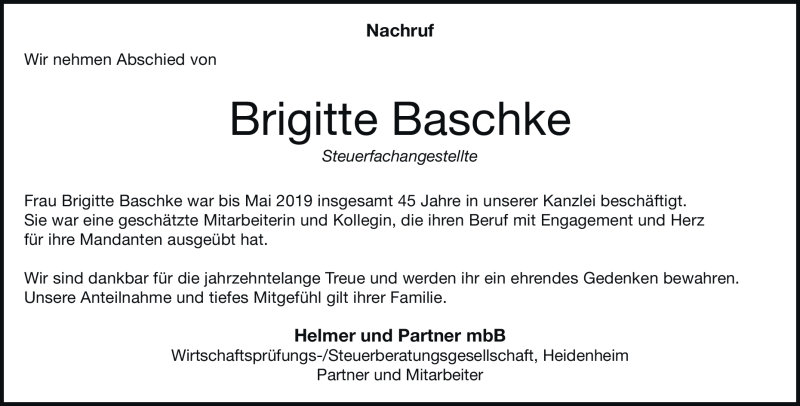 Nachruf

Wir nehmen Abschied von

Brigitte Baschke

Steuerfachangestellte

Frau Brigitte Baschke war bis Mai 2019 insgesamt 45 Jahre in unserer Kanzlei beschäftigt. Sie war eine geschätzte Mitarbeiterin und Kollegin, die ihren Beruf mit Engagement und Herz für ihre Mandanten ausgeübt hat.

Wir sind dankbar für die jahrzehntelange Treue und werden ihr ein ehrendes Gedenken bewahren. Unsere Anteilnahme und tiefes Mitgefühl gilt ihrer Familie.

Helmer und Partner mbB
Wirtschaftsprüfungs-/Steuerberatungsgesellschaft, Heidenheim
Partner und Mitarbeiter